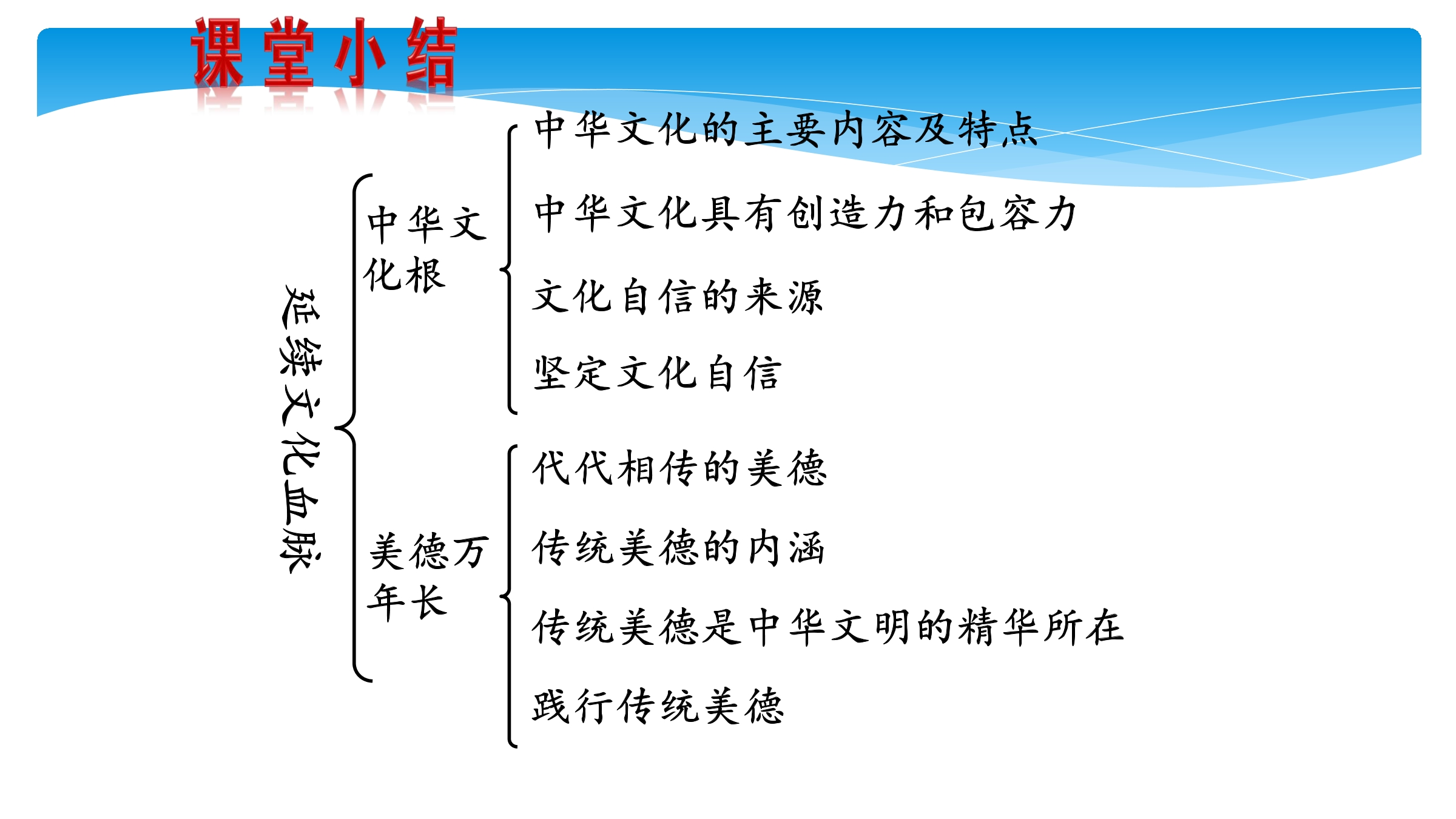 课堂小结

延续文化血脉

中华文化根

中华文化的主要内容及特点

中华文化具有创造力和包容力

文化自信的来源

坚定文化自信

美德万年长

代代相传的美德

传统美德的内涵

传统美德是中华文明的精华所在

践行传统美德